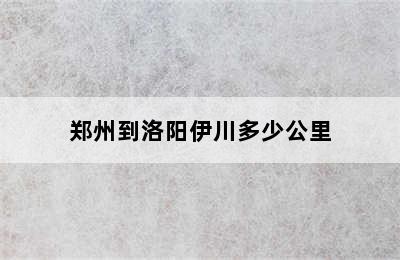 郑州到洛阳伊川多少公里